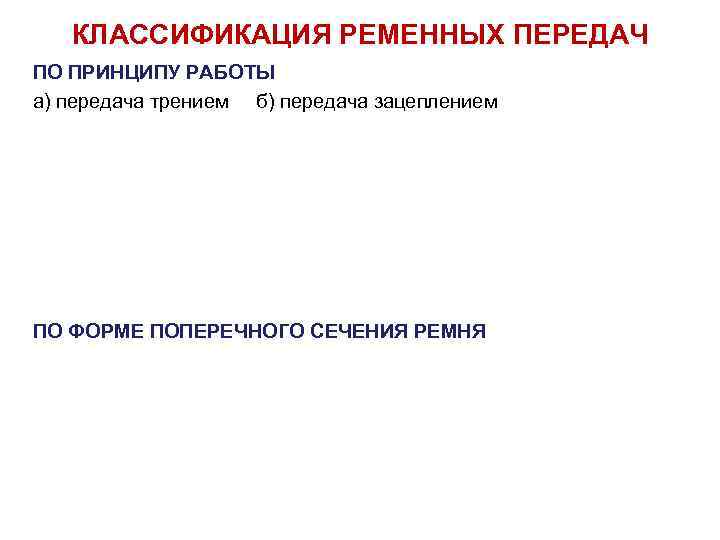 КЛАССИФИКАЦИЯ РЕМЕННЫХ ПЕРЕДАЧ

ПО ПРИНЦИПУ РАБОТЫ

а) передача трением б) передача зацеплением

ПО ФОРМЕ ПОПЕРЕЧНОГО СЕЧЕНИЯ РЕМНЯ